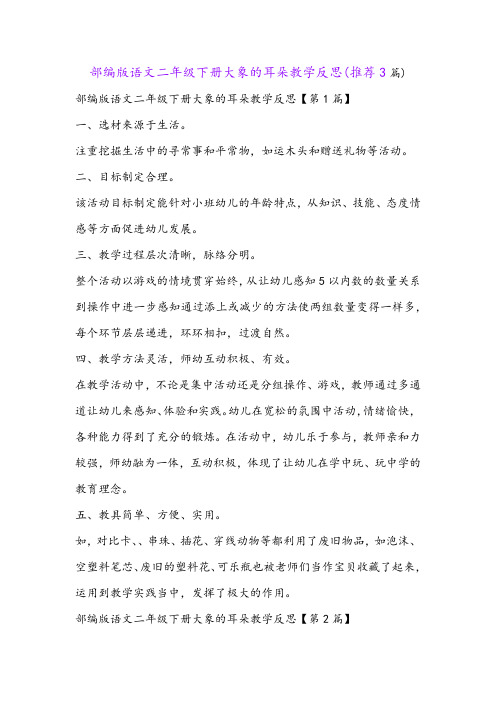 部编版语文二年级下册大象的耳朵教学反思(推荐3篇)

部编版语文二年级下册大象的耳朵教学反思【第1篇】

一、选材来源于生活。

注重挖掘生活中的寻常事和平常物，如运木头和赠送礼物等活动。

二、目标制定合理。

该活动目标制定能针对小班幼儿的年龄特点，从知识、技能、态度情感等方面促进幼儿发展。

三、教学过程层次清晰，脉络分明。

整个活动以游戏的情境贯穿始终，从让幼儿感知5以内数的数量关系到操作中进一步感知通过添上或减少的方法使两组数量变得一样多，每个环节层层递进，环环相扣，过渡自然。

四、教学方法灵活，师幼互动积极、有效。

在教学活动中，不论是集中活动还是分组操作、游戏，教师通过多通道让幼儿来感知、体验和实践。幼儿在宽松的氛围中活动，情绪愉快，各种能力得到了充分的锻炼。在活动中，幼儿乐于参与，教师亲和力较强，师幼融为一体，互动积极，体现了让幼儿在学中玩、玩中学的教育理念。

五、教具简单、方便、实用。

如，对比卡、、串珠、插花、穿线动物等都利用了废旧物品，如泡沫、空塑料笔芯、废旧的塑料花、可乐瓶也被老师们当作宝贝收藏了起来，运用到教学实践当中，发挥了极大的作用。

部编版语文二年级下册大象的耳朵教学反思【第2篇】